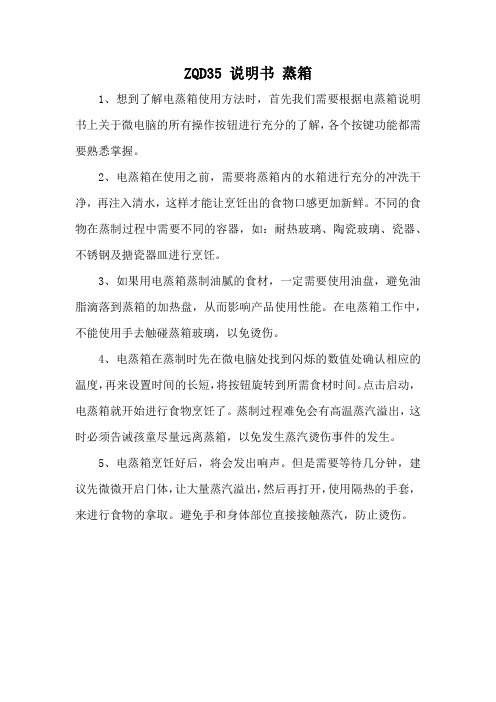 ZQD35 说明书 蒸箱

1、想到了解电蒸箱使用方法时，首先我们需要根据电蒸箱说明书上关于微电脑的所有操作按钮进行充分的了解，各个按键功能都需要熟悉掌握。

2、电蒸箱在使用之前，需要将蒸箱内的水箱进行充分的冲洗干净，再注入清水，这样才能让烹饪出的食物口感更加新鲜。不同的食物在蒸制过程中需要不同的容器，如：耐热玻璃、陶瓷玻璃、瓷器、不锈钢及搪瓷器皿进行烹饪。

3、如果用电蒸箱蒸制油腻的食材，一定需要使用油盘，避免油脂滴落到蒸箱的加热盘，从而影响产品使用性能。在电蒸箱工作中，不能使用手去触碰蒸箱玻璃，以免烫伤。

4、电蒸箱在蒸制时先在微电脑处找到闪烁的数值处确认相应的温度，再来设置时间的长短，将按钮旋转到所需食材时间。点击启动，电蒸箱就开始进行食物烹饪了。蒸制过程难免会有高温蒸汽溢出，这时必须告诫孩童尽量远离蒸箱，以免发生蒸汽烫伤事件的发生。

5、电蒸箱烹饪好后，将会发出响声。但是需要等待几分钟，建议先微微开启门体，让大量蒸汽溢出，然后再打开，使用隔热的手套，来进行食物的拿取。避免手和身体部位直接接触蒸汽，防止烫伤。